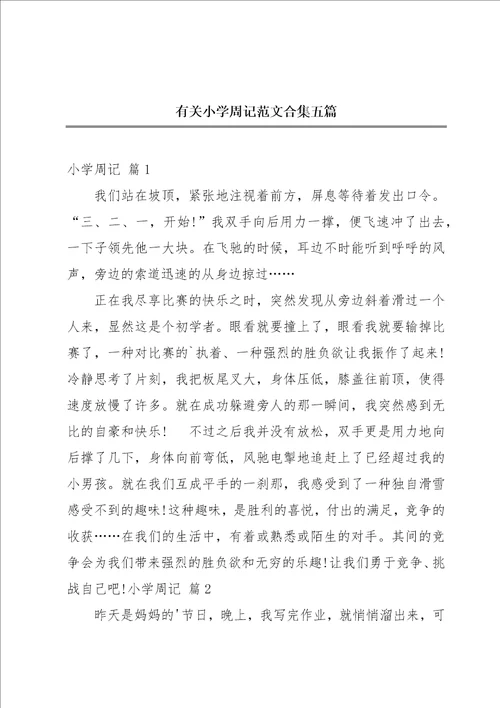 有关小学周记范文合集五篇

小学周记 篇1

我们站在坡顶，紧张地注视着前方，屏息等待着发出口令。“三、二、一，开始!”我双手向后用力一撑，便飞速冲了出去，一下子领先他一大块。在飞驰的时候，耳边不时能听到呼呼的风声，旁边的索道迅速的从身边掠过……

正在我尽享比赛的快乐之时，突然发现从旁边斜着滑过一个人来，显然这是个初学者。眼看就要撞上了，眼看我就要输掉比赛了，一种对比赛的`执着、一种强烈的胜负欲让我振作了起来!冷静思考了片刻，我把板尾叉大，身体压低，膝盖往前顶，使得速度放慢了许多。就在成功躲避旁人的那一瞬间，我突然感到无比的自豪和快乐！ 不过之后我并没有放松，双手更是用力地向后撑了几下，身体向前弯低，风驰电掣地追赶上了已经超过我的小男孩。就在我们互成平手的一刹那，我感受到了一种独自滑雪感受不到的趣味!这种趣味，是胜利的喜悦，付出的满足，竞争的收获……在我们的生活中，有着或熟悉或陌生的对手。其间的竞争会为我们带来强烈的胜负欲和无穷的乐趣!让我们勇于竞争、挑战自己吧!小学周记 篇2

昨天是妈妈的'节日，晚上，我写完作业，就悄悄溜出来，可